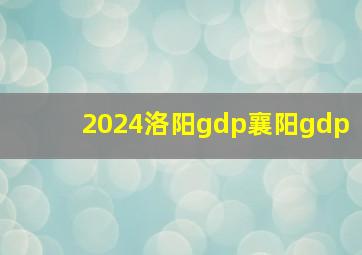 2024洛阳gdp襄阳gdp